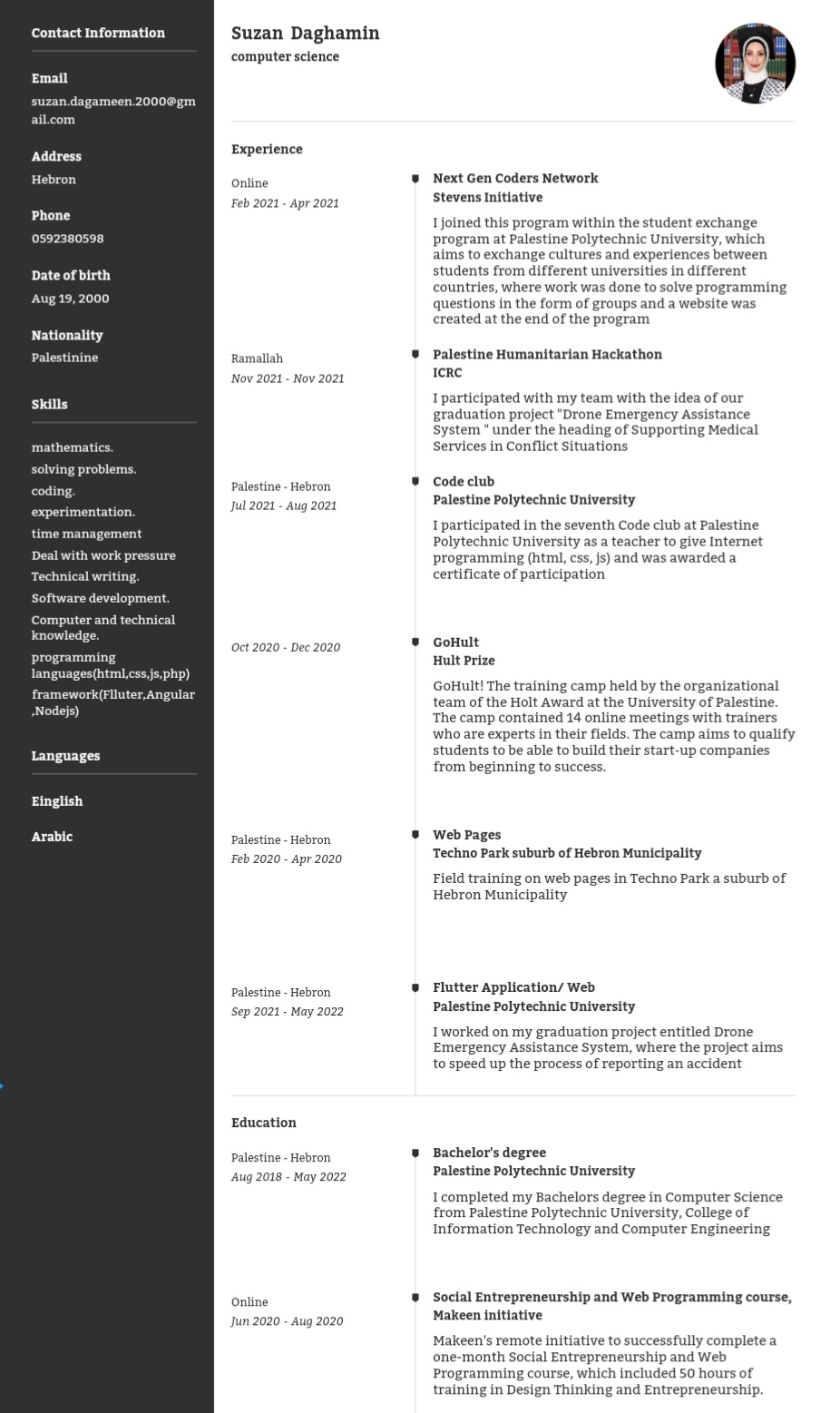 Contact Information

Email
suzan.dagameen.2000@gmail.com

Address
Hebron

Phone
0592380598

Date of birth
Aug 19, 2000

Nationality
Palestinine

Skills

mathematics.
solving problems.
coding.
experimentation.
time management
Deal with work pressure
Technical writing.
Software development.
Computer and technical knowledge.
programming languages(html,css,js,php)
framework(Flluter,Angular,Nodejs)

Languages

Einglish

Arabic

Suzan Daghamin
computer science

Experience

Online
Feb 2021 - Apr 2021

Next Gen Coders Network
Stevens Initiative
I joined this program within the student exchange program at Palestine Polytechnic University, which aims to exchange cultures and experiences between students from different universities in different countries, where work was done to solve programming questions in the form of groups and a website was created at the end of the program

Ramallah
Nov 2021 - Nov 2021

Palestine Humanitarian Hackathon
ICRC
I participated with my team with the idea of our graduation project "Drone Emergency Assistance System " under the heading of Supporting Medical Services in Conflict Situations

Palestine - Hebron
Jul 2021 - Aug 2021

Code club
Palestine Polytechnic University
I participated in the seventh Code club at Palestine Polytechnic University as a teacher to give Internet programming (html, css, js) and was awarded a certificate of participation

Oct 2020 - Dec 2020

GoHult
Hult Prize
GoHult! The training camp held by the organizational team of the Holt Award at the University of Palestine. The camp contained 14 online meetings with trainers who are experts in their fields. The camp aims to qualify students to be able to build their start-up companies from beginning to success.

Palestine - Hebron
Feb 2020 - Apr 2020

Web Pages
Techno Park suburb of Hebron Municipality
Field training on web pages in Techno Park a suburb of Hebron Municipality

Palestine - Hebron
Sep 2021 - May 2022

Flutter Application/ Web
Palestine Polytechnic University
I worked on my graduation project entitled Drone Emergency Assistance System, where the project aims to speed up the process of reporting an accident

Education

Palestine - Hebron
Aug 2018 - May 2022

Bachelor's degree
Palestine Polytechnic University
I completed my Bachelors degree in Computer Science from Palestine Polytechnic University, College of Information Technology and Computer Engineering

Online
Jun 2020 - Aug 2020

Social Entrepreneurship and Web Programming course,
Makeen initiative
Makeen's remote initiative to successfully complete a one-month Social Entrepreneurship and Web Programming course, which included 50 hours of training in Design Thinking and Entrepreneurship.